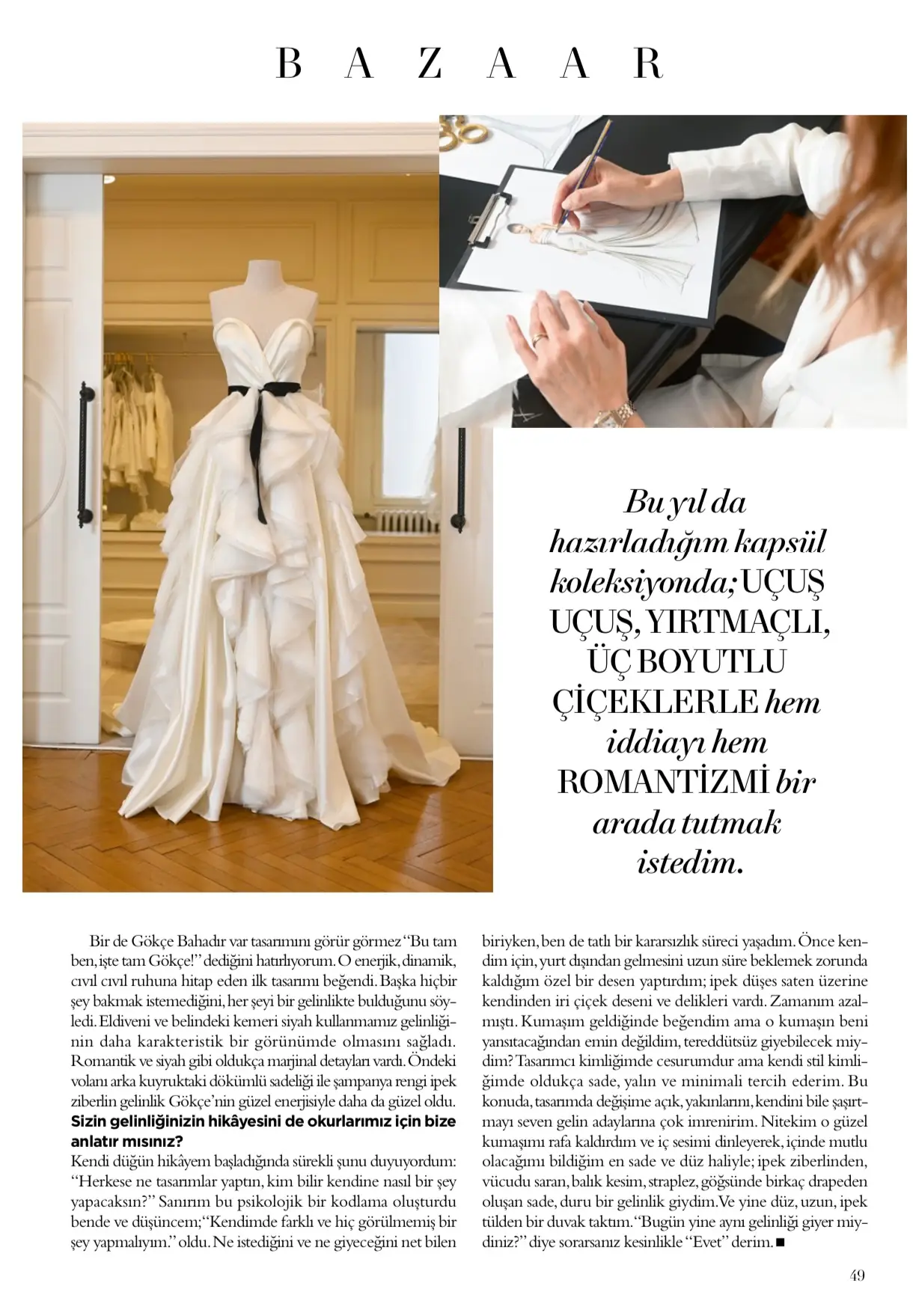 BAZAAR

Bu yıl da hazırladığım kapsül koleksiyonda; UÇUŞ UÇUŞ, YIRTMAÇLI, ÜÇ BOYUTLU ÇİÇEKLERLE hem iddiayı hem ROMANTİZMİ bir arada tutmak istedim.

Bir de Gökçe Bahadır var tasarımını görür görmez "Bu tam ben, işte tam Gökçe!" dediğini hatırlıyorum. O enerjik, dinamik, cıvıl cıvıl ruhuna hitap eden ilk tasarımı beğendi. Başka hiçbir şey bakmak istemediğini, her şeyi bir gelinlikte bulduğunu söyledi. Eldiveni ve belindeki kemeri siyah kullanmamız gelinliğinin daha karakteristik bir görünümde olmasını sağladı. Romantik ve siyah gibi oldukça marjinal detayları vardı. Öndeki volanı arka kuyruktaki dökümlü sadeliği ile şampanya rengi ipek ziberlin gelinlik Gökçe'nin güzel enerjisiyle daha da güzel oldu.

Sizin gelinliğinizin hikâyesini de okurlarımız için bize anlatır mısınız?

Kendi düğün hikâyem başladığında sürekli şunu duyuyordum: "Herkese ne tasarımlar yaptın, kim bilir kendine nasıl bir şey yapacaksın?" Sanırım bu psikolojik bir kodlama oluşturdu bende ve düşüncem; "Kendimde farklı ve hiç görülmemiş bir şey yapmalıyım." oldu. Ne istediğini ve ne giyeceğini net bilen biriyken, ben de tatlı bir kararsızlık süreci yaşadım. Önce kendim için, yurt dışından gelmesini uzun süre beklemek zorunda kaldığım özel bir desen yaptırdım; ipek düşes saten üzerine kendinden iri çiçek deseni ve delikleri vardı. Zamanım azalmıştı. Kumaşım geldiğinde beğendim ama o kumaşın beni yansıtacağından emin değildim, tereddütsüz giyebilecek miydim? Tasarımcı kimliğimde cesurumdur ama kendi stil kimliğimde oldukça sade, yalın ve minimali tercih ederim. Bu konuda, tasarımda değişime açık, yakınlarını, kendini bile şaşırtmayı seven gelin adaylarına çok imrenirim. Nitekim o güzel kumaşımı rafa kaldırdım ve iç sesimi dinleyerek, içinde mutlu olacağımı bildiğim en sade ve düz haliyle; ipek ziberlinden, vücudu saran, balık kesim, straplez, göğsünde birkaç drapeden oluşan sade, duru bir gelinlik giydim. Ve yine düz, uzun, ipek tülden bir duvak taktım. "Bugün yine aynı gelinliği giyer miydiniz?" diye sorarsanız kesinlikle "Evet" derim. ■

49